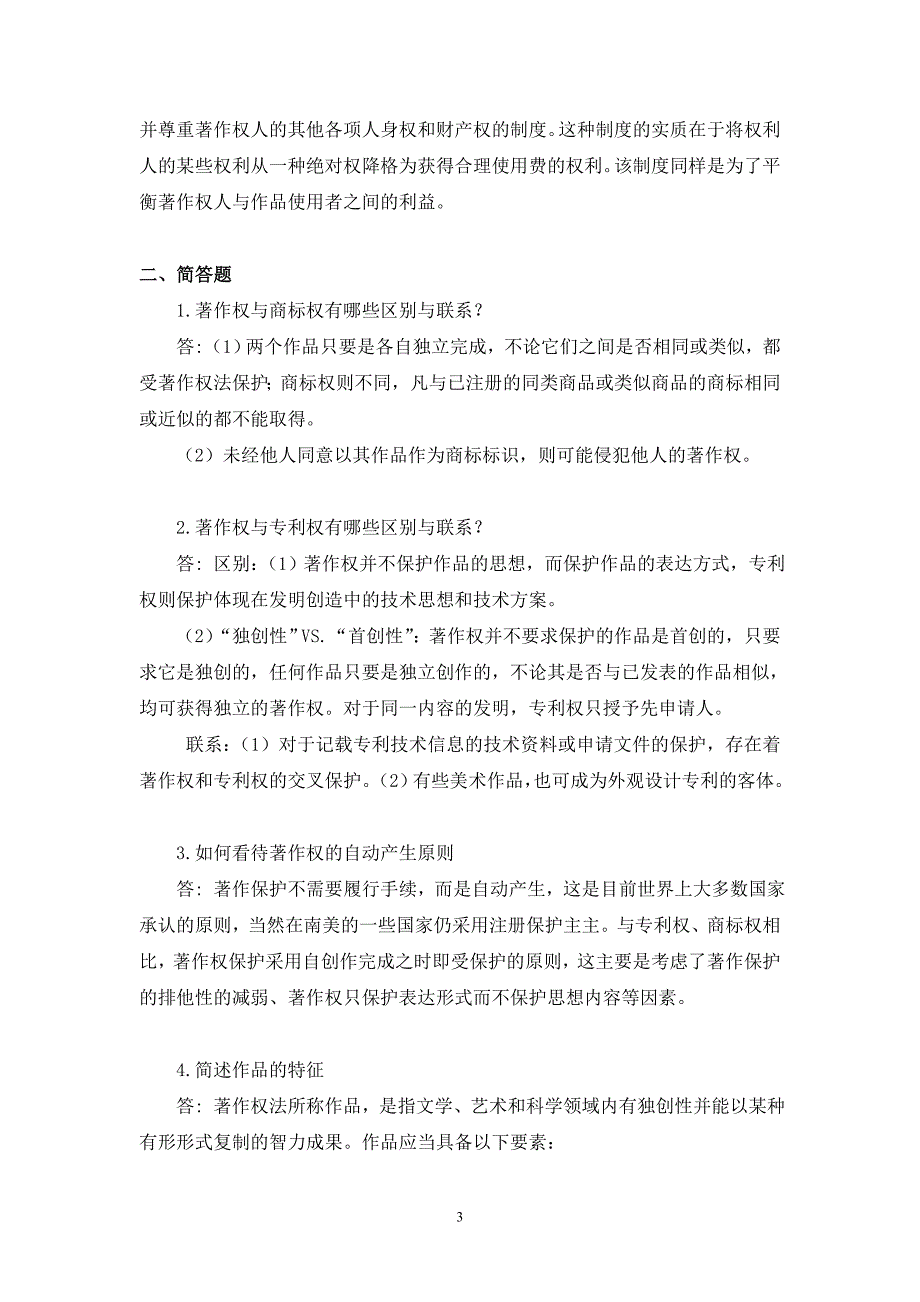 并尊重著作权人的其他各项人身权和财产权的制度。这种制度的实质在于将权利人的某些权利从一种绝对权降格为获得合理使用费的权利。该制度同样是为了平衡著作权人与作品使用者之间的利益。

二、简答题

1.著作权与商标权有哪些区别与联系？

答：(1)两个作品只要是各自独立完成，不论它们之间是否相同或类似，都受著作权法保护；商标权则不同，凡与已注册的同类商品或类似商品的商标相同或近似的都不能取得。

（2）未经他人同意以其作品作为商标标识，则可能侵犯他人的著作权。

2.著作权与专利权有哪些区别与联系？

答：区别：(1)著作权并不保护作品的思想，而保护作品的表达方式，专利权则保护体现在发明创造中的技术思想和技术方案。

（2）“独创性”VS.“首创性”：著作权并不要求保护的作品是首创的，只要求它是独创的，任何作品只要是独立创作的，不论其是否与已发表的作品相似，均可获得独立的著作权。对于同一内容的发明，专利权只授予先申请人。

联系：(1)对于记载专利技术信息的技术资料或申请文件的保护，存在着著作权和专利权的交叉保护。(2)有些美术作品，也可成为外观设计专利的客体。

3.如何看待著作权的自动产生原则

答：著作保护不需要履行手续，而是自动产生，这是目前世界上大多数国家承认的原则，当然在南美的一些国家仍采用注册保护主主。与专利权、商标权相比，著作权保护采用自创作完成之时即受保护的原则，这主要是考虑了著作保护的排他性的减弱、著作权只保护表达形式而不保护思想内容等因素。

4.简述作品的特征

答：著作权法所称作品，是指文学、艺术和科学领域内有独创性并能以某种有形形式复制的智力成果。作品应当具备以下要素：

3